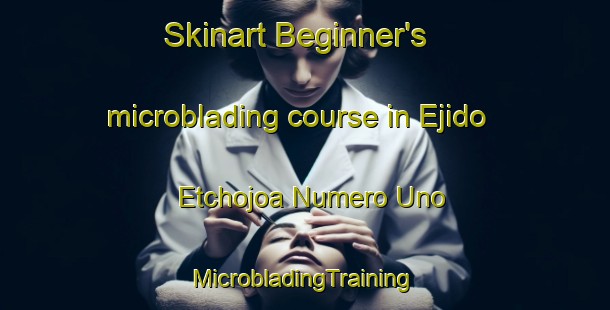 Skinart Beginner's

microblading course in Ejido

Etchojoa Numero Uno

MicrobladingTraining